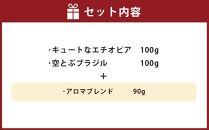 セット内容

・キュートなエチオピア　100g
・空とぶブラジル　100g
＋
・アロマブレンド　90g